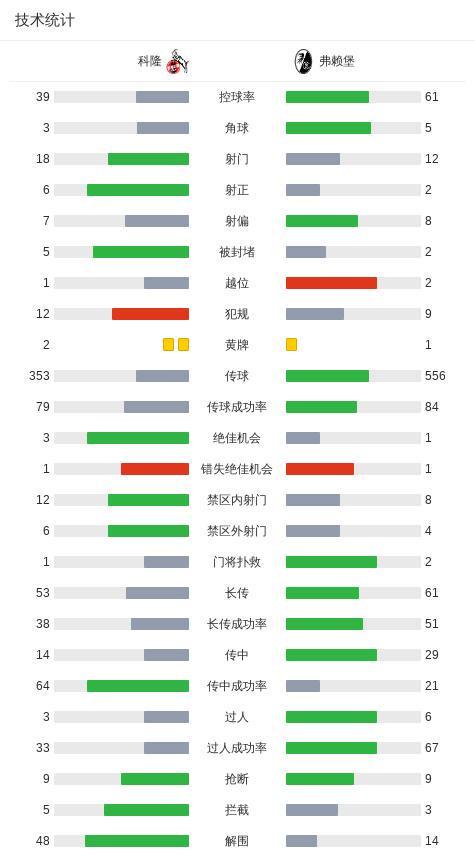 技术统计

| 科隆 | | 弗赖堡 |
|---|---|---|
| 39 | 控球率 | 61 |
| 3 | 角球 | 5 |
| 18 | 射门 | 12 |
| 6 | 射正 | 2 |
| 7 | 射偏 | 8 |
| 5 | 被封堵 | 2 |
| 1 | 越位 | 2 |
| 12 | 犯规 | 9 |
| 2 | 黄牌 | 1 |
| 353 | 传球 | 556 |
| 79 | 传球成功率 | 84 |
| 3 | 绝佳机会 | 1 |
| 1 | 错失绝佳机会 | 1 |
| 12 | 禁区内射门 | 8 |
| 6 | 禁区外射门 | 4 |
| 1 | 门将扑救 | 2 |
| 53 | 长传 | 61 |
| 38 | 长传成功率 | 51 |
| 14 | 传中 | 29 |
| 64 | 传中成功率 | 21 |
| 3 | 过人 | 6 |
| 33 | 过人成功率 | 67 |
| 9 | 抢断 | 9 |
| 5 | 拦截 | 3 |
| 48 | 解围 | 14 |